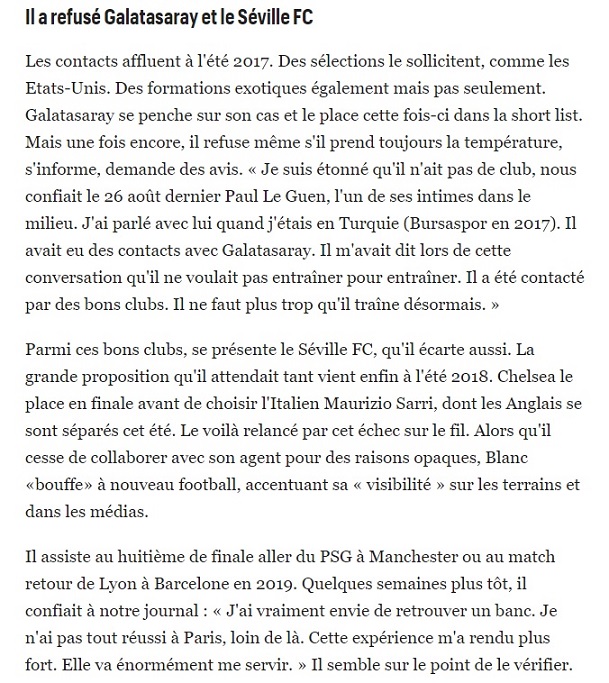 Il a refusé Galatasaray et le Séville FC

Les contacts affluent à l'été 2017. Des sélections le sollicitent, comme les Etats-Unis. Des formations exotiques également mais pas seulement. Galatasaray se penche sur son cas et le place cette fois-ci dans la short list. Mais une fois encore, il refuse même s'il prend toujours la température, s'informe, demande des avis. « Je suis étonné qu'il n'ait pas de club, nous confiait le 26 août dernier Paul Le Guen, l'un de ses intimes dans le milieu. J'ai parlé avec lui quand j'étais en Turquie (Bursaspor en 2017). Il avait eu des contacts avec Galatasaray. Il m'avait dit lors de cette conversation qu'il ne voulait pas entraîner pour entraîner. Il a été contacté par des bons clubs. Il ne faut plus trop qu'il traîne désormais. »

Parmi ces bons clubs, se présente le Séville FC, qu'il écarte aussi. La grande proposition qu'il attendait tant vient enfin à l'été 2018. Chelsea le place en finale avant de choisir l'Italien Maurizio Sarri, dont les Anglais se sont séparés cet été. Le voilà relancé par cet échec sur le fil. Alors qu'il cesse de collaborer avec son agent pour des raisons opaques, Blanc «bouffe» à nouveau football, accentuant sa « visibilité » sur les terrains et dans les médias.

Il assiste au huitième de finale aller du PSG à Manchester ou au match retour de Lyon à Barcelone en 2019. Quelques semaines plus tôt, il confiait à notre journal : « J'ai vraiment envie de retrouver un banc. Je n'ai pas tout réussi à Paris, loin de là. Cette expérience m'a rendu plus fort. Elle va énormément me servir. » Il semble sur le point de le vérifier.